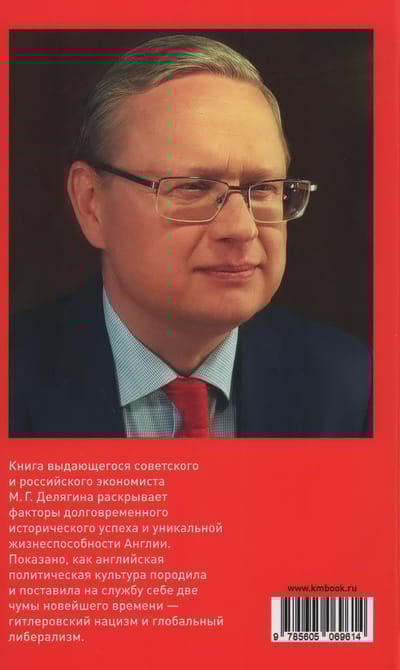 Книга выдающегося советского и российского экономиста М. Г. Делягина раскрывает факторы долговременного исторического успеха и уникальной жизнеспособности Англии. Показано, как английская политическая культура породила и поставила на службу себе две чумы новейшего времени — гитлеровский нацизм и глобальный либерализм.

www.kmbook.ru

9 785605 069614